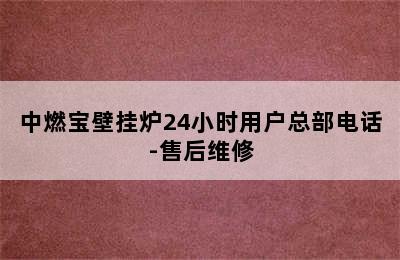 中燃宝壁挂炉24小时用户总部电话-售后维修